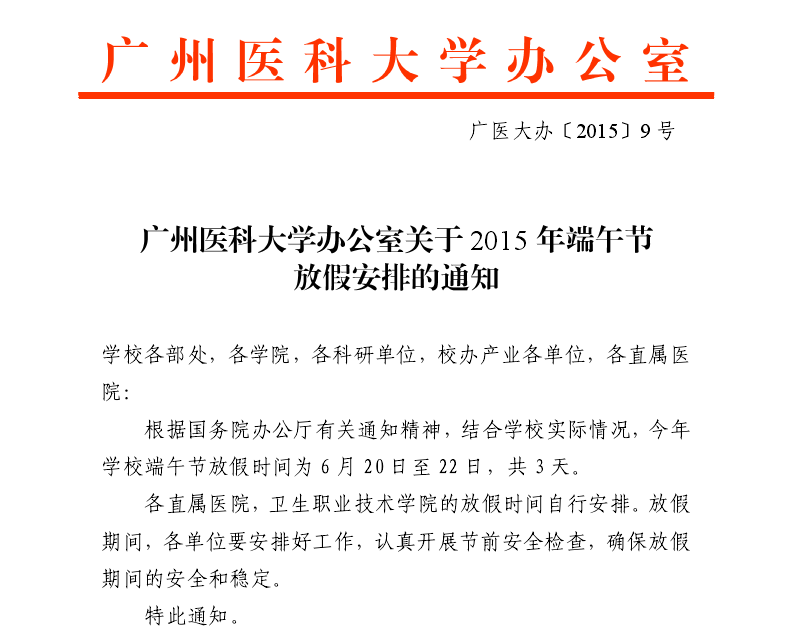 广州医科大学办公室

广医大办〔2015〕9号

广州医科大学办公室关于2015年端午节放假安排的通知

学校各部处，各学院，各科研单位，校办产业各单位，各直属医院：

根据国务院办公厅有关通知精神，结合学校实际情况，今年学校端午节放假时间为6月20日至22日，共3天。

各直属医院，卫生职业技术学院的放假时间自行安排。放假期间，各单位要安排好工作，认真开展节前安全检查，确保放假期间的安全和稳定。

特此通知。